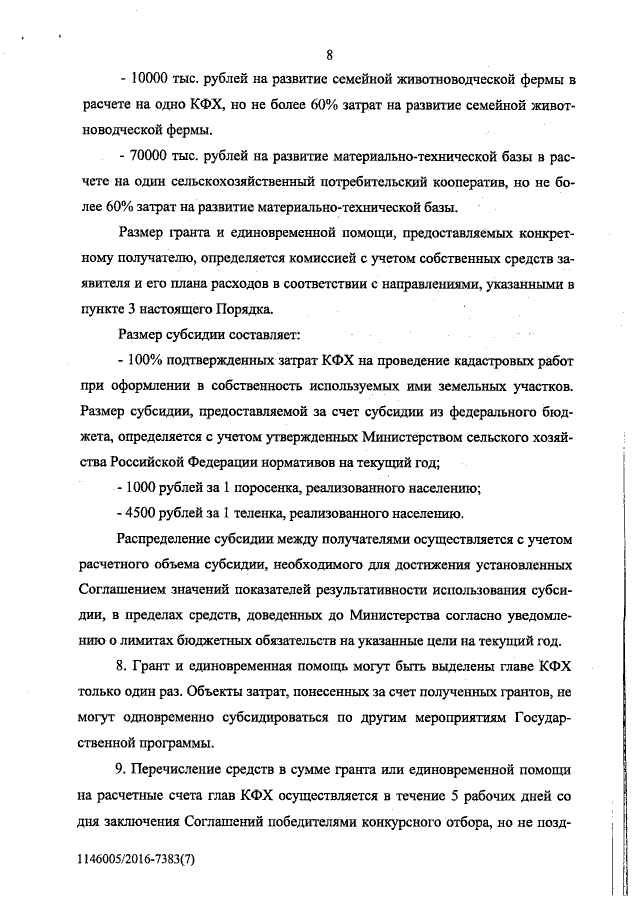 8

- 10000 тыс. рублей на развитие семейной животноводческой фермы в расчете на одно КФХ, но не более 60% затрат на развитие семейной животноводческой фермы.

- 70000 тыс. рублей на развитие материально-технической базы в расчете на один сельскохозяйственный потребительский кооператив, но не более 60% затрат на развитие материально-технической базы.

Размер гранта и единовременной помощи, предоставляемых конкретному получателю, определяется комиссией с учетом собственных средств заявителя и его плана расходов в соответствии с направлениями, указанными в пункте 3 настоящего Порядка.

Размер субсидии составляет:

- 100% подтвержденных затрат КФХ на проведение кадастровых работ при оформлении в собственность используемых ими земельных участков. Размер субсидии, предоставляемой за счет субсидии из федерального бюджета, определяется с учетом утвержденных Министерством сельского хозяйства Российской Федерации нормативов на текущий год;

- 1000 рублей за 1 поросенка, реализованного населению;

- 4500 рублей за 1 теленка, реализованного населению.

Распределение субсидии между получателями осуществляется с учетом расчетного объема субсидии, необходимого для достижения установленных Соглашением значений показателей результативности использования субсидии, в пределах средств, доведенных до Министерства согласно уведомлению о лимитах бюджетных обязательств на указанные цели на текущий год.

8. Грант и единовременная помощь могут быть выделены главе КФХ только один раз. Объекты затрат, понесенных за счет полученных грантов, не могут одновременно субсидироваться по другим мероприятиям Государственной программы.

9. Перечисление средств в сумме гранта или единовременной помощи на расчетные счета глав КФХ осуществляется в течение 5 рабочих дней со дня заключения Соглашений победителями конкурсного отбора, но не позд-

1146005/2016-7383(7)